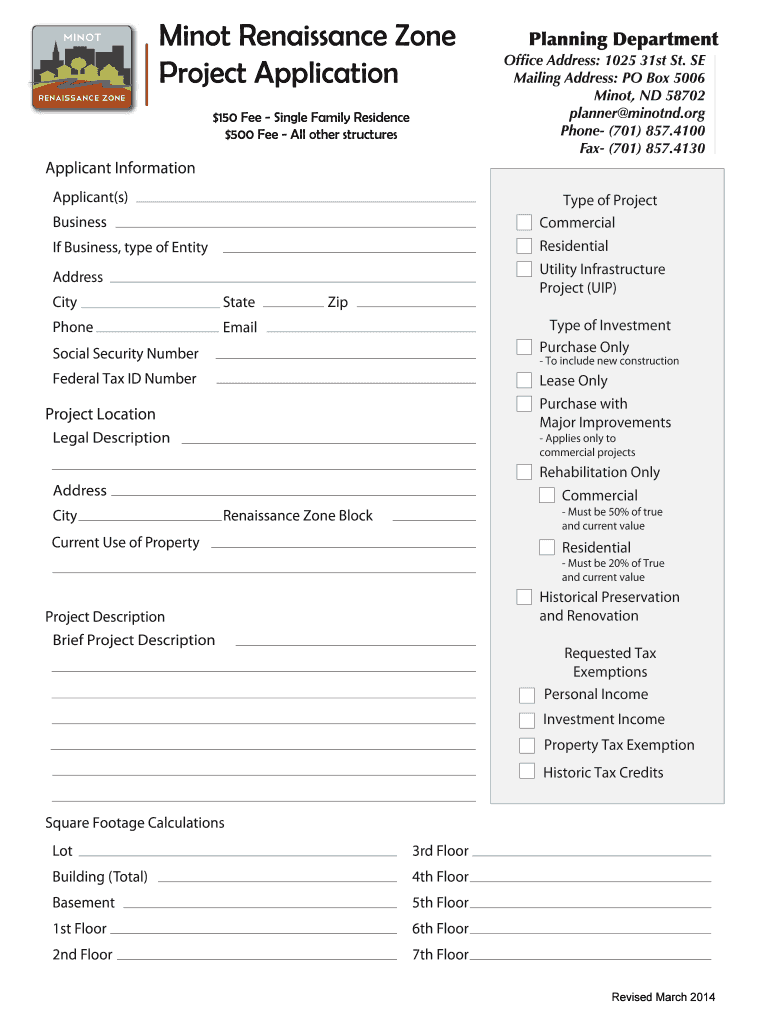 MINOT
RENAISSANCE ZONE

Minot Renaissance Zone Project Application

$150 Fee - Single Family Residence
$500 Fee - All other structures

Planning Department
Office Address: 1025 31st St. SE
Mailing Address: PO Box 5006
Minot, ND 58702
planner@minotnd.org
Phone- (701) 857.4100
Fax- (701) 857.4130

Applicant Information
Applicant(s)
Business
If Business, type of Entity
Address
City State Zip
Phone Email
Social Security Number
Federal Tax ID Number

Project Location
Legal Description

Address
City Renaissance Zone Block
Current Use of Property

Project Description
Brief Project Description

Type of Project
Commercial
Residential
Utility Infrastructure Project (UIP)

Type of Investment
Purchase Only
- To include new construction
Lease Only
Purchase with Major Improvements
- Applies only to commercial projects
Rehabilitation Only
Commercial
- Must be 50% of true and current value
Residential
- Must be 20% of True and current value
Historical Preservation and Renovation

Requested Tax Exemptions
Personal Income
Investment Income
Property Tax Exemption
Historic Tax Credits

Square Footage Calculations
Lot
Building (Total)
Basement
1st Floor
2nd Floor
3rd Floor
4th Floor
5th Floor
6th Floor
7th Floor

Revised March 2014